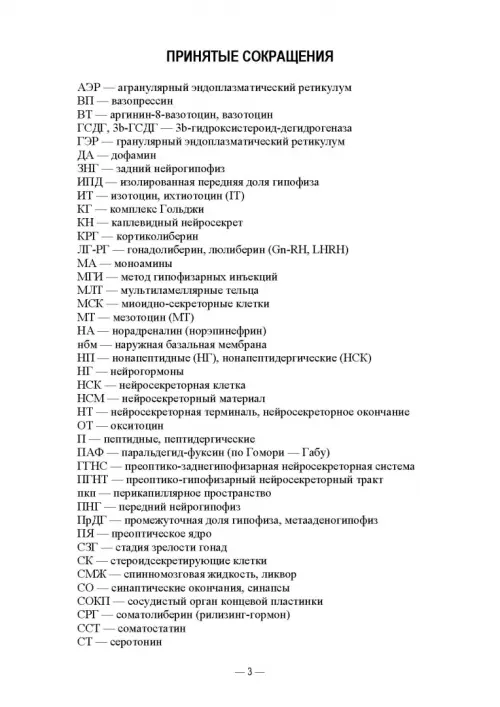 ПРИНЯТЫЕ СОКРАЩЕНИЯ

АЭР — агранулярный эндоплазматический ретикулум
ВП — вазопрессин
ВТ — аргинин-8-вазотоцин, вазотоцин
ГСДГ, 3b-ГСДГ — 3b-гидроксистероид-дегидрогеназа
ГЭР — гранулярный эндоплазматический ретикулум
ДА — дофамин
ЗНГ — задний нейрогипофиз
ИПД — изолированная передняя доля гипофиза
ИТ — изотоцин, ихтиотоцин (IT)
КГ — комплекс Гольджи
КН — каплевидный нейросекрет
КРГ — кортиколиберин
ЛГ-РГ — гонадолиберин, люлиберин (Gn-RH, LHRH)
МА — моноамины
МГИ — метод гипофизарных инъекций
МЛТ — мультиламеллярные тельца
МСК — миоидно-секреторные клетки
МТ — мезотоцин (МТ)
НА — норадреналин (норэпинефрин)
нбм — наружная базальная мембрана
НП — нонапептидные (НГ), нонапептидергические (НСК)
НГ — нейрогормоны
НСК — нейросекреторная клетка
НСМ — нейросекреторный материал
НТ — нейросекреторная терминаль, нейросекреторное окончание
ОТ — окситоцин
П — пептидные, пептидергические
ПАФ — паральдегид-фуксин (по Гомори — Габу)
ПГНС — преоптико-заднегипофизарная нейросекреторная система
ПГНТ — преоптико-гипофизарный нейросекреторный тракт
пкп — перикапиллярное пространство
ПНГ — передний нейрогипофиз
ПрДГ — промежуточная доля гипофиза, метааденогипофиз
ПЯ — преоптическое ядро
СЗГ — стадия зрелости гонад
СК — стероидсекретирующие клетки
СМЖ — спинномозговая жидкость, ликвор
СО — синаптические окончания, синапсы
СОКП — сосудистый орган концевой пластинки
СРГ — соматолиберин (рилизинг-гормон)
ССТ — соматостатин
СТ — серотонин

— 3 —